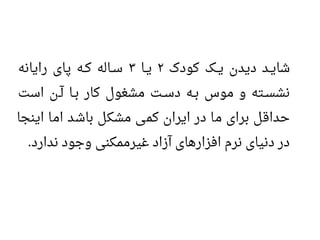 شاید دیدن یک کودک ۲ یا ۳ ساله که پای رایانه نشسته و موس به دست مشغول کار با آن است حداقل برای ما در ایران کمی مشکل باشد اما اینجا در دنیای نرم افزارهای آزاد غیرممکنی وجود ندارد.